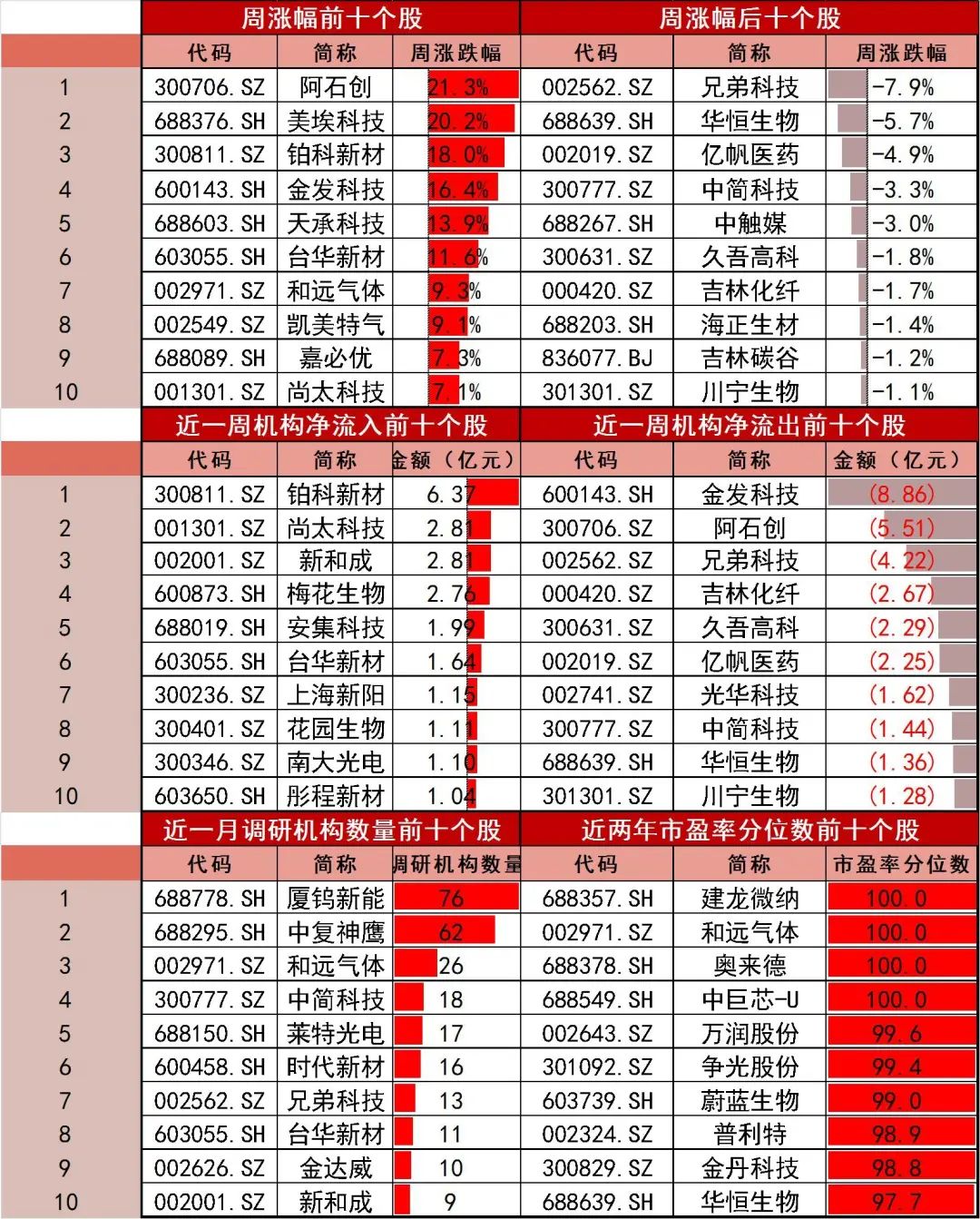 | | 周涨幅前十个股 | | | 周涨幅后十个股 | | |
|---|---|---|---|---|---|---|
| | 代码 | 简称 | 周涨跌幅 | 代码 | 简称 | 周涨跌幅 |
| 1 | 300706.SZ | 阿石创 | 21.3% | 002562.SZ | 兄弟科技 | -7.9% |
| 2 | 688376.SH | 美埃科技 | 20.2% | 688639.SH | 华恒生物 | -5.7% |
| 3 | 300811.SZ | 铂科新材 | 18.0% | 002019.SZ | 亿帆医药 | -4.9% |
| 4 | 600143.SH | 金发科技 | 16.4% | 300777.SZ | 中简科技 | -3.3% |
| 5 | 688603.SH | 天承科技 | 13.9% | 688267.SH | 中触媒 | -3.0% |
| 6 | 603055.SH | 台华新材 | 11.6% | 300631.SZ | 久吾高科 | -1.8% |
| 7 | 002971.SZ | 和远气体 | 9.3% | 000420.SZ | 吉林化纤 | -1.7% |
| 8 | 002549.SZ | 凯美特气 | 9.1% | 688203.SH | 海正生材 | -1.4% |
| 9 | 688089.SH | 嘉必优 | 7.3% | 836077.BJ | 吉林碳谷 | -1.2% |
| 10 | 001301.SZ | 尚太科技 | 7.1% | 301301.SZ | 川宁生物 | -1.1% |

| | 近一周机构净流入前十个股 | | | 近一周机构净流出前十个股 | | |
|---|---|---|---|---|---|---|
| | 代码 | 简称 | 金额（亿元） | 代码 | 简称 | 金额（亿元） |
| 1 | 300811.SZ | 铂科新材 | 6.37 | 600143.SH | 金发科技 | (8.86) |
| 2 | 001301.SZ | 尚太科技 | 2.81 | 300706.SZ | 阿石创 | (5.51) |
| 3 | 002001.SZ | 新和成 | 2.81 | 002562.SZ | 兄弟科技 | (4.22) |
| 4 | 600873.SH | 梅花生物 | 2.76 | 000420.SZ | 吉林化纤 | (2.67) |
| 5 | 688019.SH | 安集科技 | 1.99 | 300631.SZ | 久吾高科 | (2.29) |
| 6 | 603055.SH | 台华新材 | 1.64 | 002019.SZ | 亿帆医药 | (2.25) |
| 7 | 300236.SZ | 上海新阳 | 1.15 | 002741.SZ | 光华科技 | (1.62) |
| 8 | 300401.SZ | 花园生物 | 1.11 | 300777.SZ | 中简科技 | (1.44) |
| 9 | 300346.SZ | 南大光电 | 1.10 | 688639.SH | 华恒生物 | (1.36) |
| 10 | 603650.SH | 彤程新材 | 1.04 | 301301.SZ | 川宁生物 | (1.28) |

| | 近一月调研机构数量前十个股 | | | 近两年市盈率分位数前十个股 | | |
|---|---|---|---|---|---|---|
| | 代码 | 简称 | 调研机构数量 | 代码 | 简称 | 市盈率分位数 |
| 1 | 688778.SH | 厦钨新能 | 76 | 688357.SH | 建龙微纳 | 100.0 |
| 2 | 688295.SH | 中复神鹰 | 62 | 002971.SZ | 和远气体 | 100.0 |
| 3 | 002971.SZ | 和远气体 | 26 | 688378.SH | 奥来德 | 100.0 |
| 4 | 300777.SZ | 中简科技 | 18 | 688549.SH | 中巨芯-U | 100.0 |
| 5 | 688150.SH | 莱特光电 | 17 | 002643.SZ | 万润股份 | 99.6 |
| 6 | 600458.SH | 时代新材 | 16 | 301092.SZ | 争光股份 | 99.4 |
| 7 | 002562.SZ | 兄弟科技 | 13 | 603739.SH | 蔚蓝生物 | 99.0 |
| 8 | 603055.SH | 台华新材 | 11 | 002324.SZ | 普利特 | 98.9 |
| 9 | 002626.SZ | 金达威 | 10 | 300829.SZ | 金丹科技 | 98.8 |
| 10 | 002001.SZ | 新和成 | 9 | 688639.SH | 华恒生物 | 97.7 |